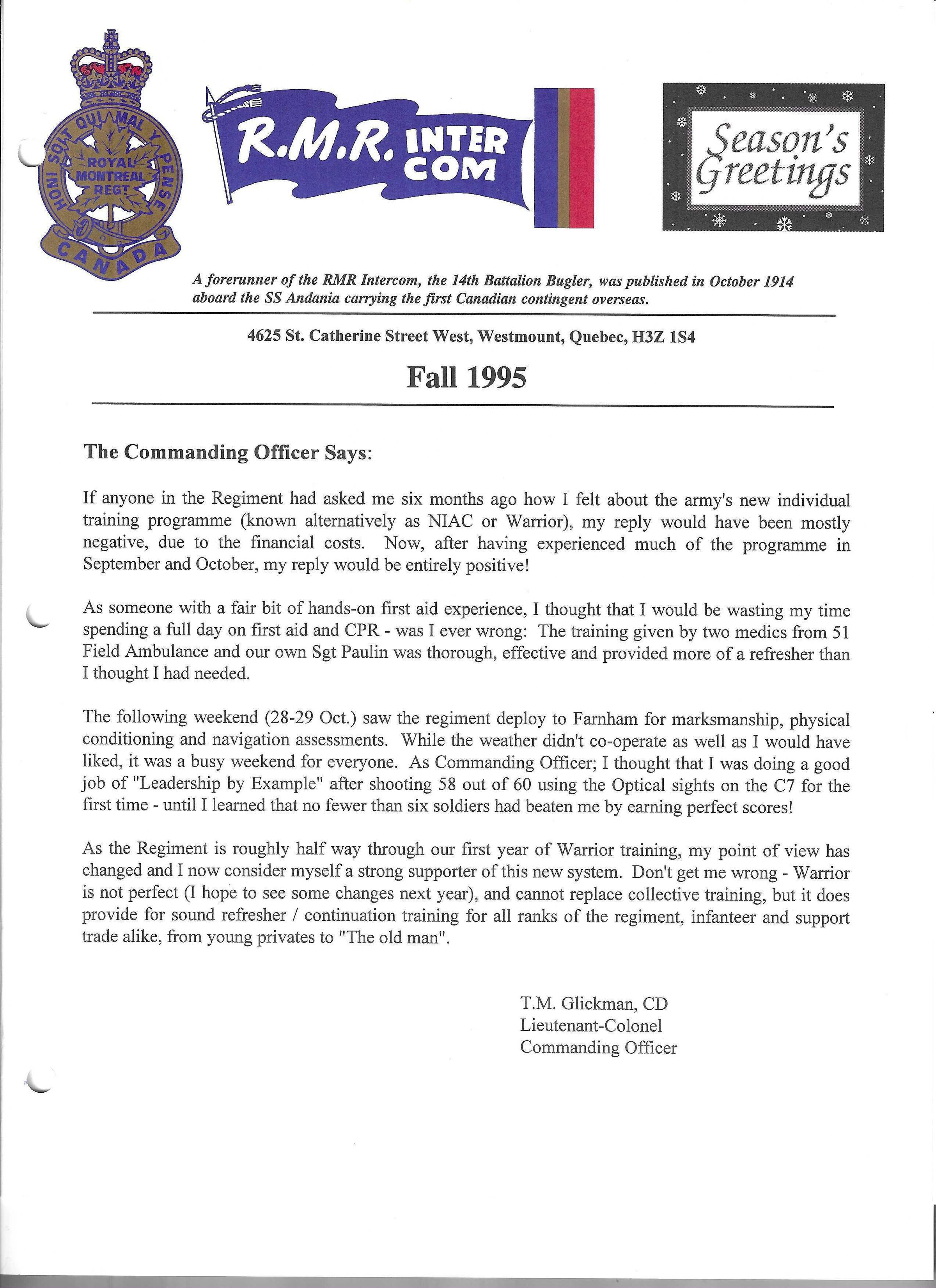 HONI SOIT QUI MAL Y PENSE
ROYAL MONTREAL REGT
CANADA

R.M.R. INTER COM

Season's Greetings

A forerunner of the RMR Intercom, the 14th Battalion Bugler, was published in October 1914 aboard the SS Andania carrying the first Canadian contingent overseas.

4625 St. Catherine Street West, Westmount, Quebec, H3Z 1S4

Fall 1995

The Commanding Officer Says:

If anyone in the Regiment had asked me six months ago how I felt about the army's new individual training programme (known alternatively as NIAC or Warrior), my reply would have been mostly negative, due to the financial costs. Now, after having experienced much of the programme in September and October, my reply would be entirely positive!

As someone with a fair bit of hands-on first aid experience, I thought that I would be wasting my time spending a full day on first aid and CPR - was I ever wrong: The training given by two medics from 51 Field Ambulance and our own Sgt Paulin was thorough, effective and provided more of a refresher than I thought I had needed.

The following weekend (28-29 Oct.) saw the regiment deploy to Farnham for marksmanship, physical conditioning and navigation assessments. While the weather didn't co-operate as well as I would have liked, it was a busy weekend for everyone. As Commanding Officer; I thought that I was doing a good job of "Leadership by Example" after shooting 58 out of 60 using the Optical sights on the C7 for the first time - until I learned that no fewer than six soldiers had beaten me by earning perfect scores!

As the Regiment is roughly half way through our first year of Warrior training, my point of view has changed and I now consider myself a strong supporter of this new system. Don't get me wrong - Warrior is not perfect (I hope to see some changes next year), and cannot replace collective training, but it does provide for sound refresher / continuation training for all ranks of the regiment, infanteer and support trade alike, from young privates to "The old man".

T.M. Glickman, CD
Lieutenant-Colonel
Commanding Officer